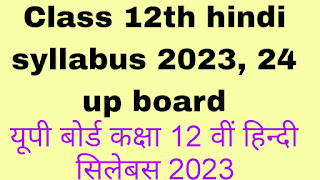 Class 12th hindi syllabus 2023, 24 up board

यूपी बोर्ड कक्षा 12 वीं हिन्दी सिलेबस 2023